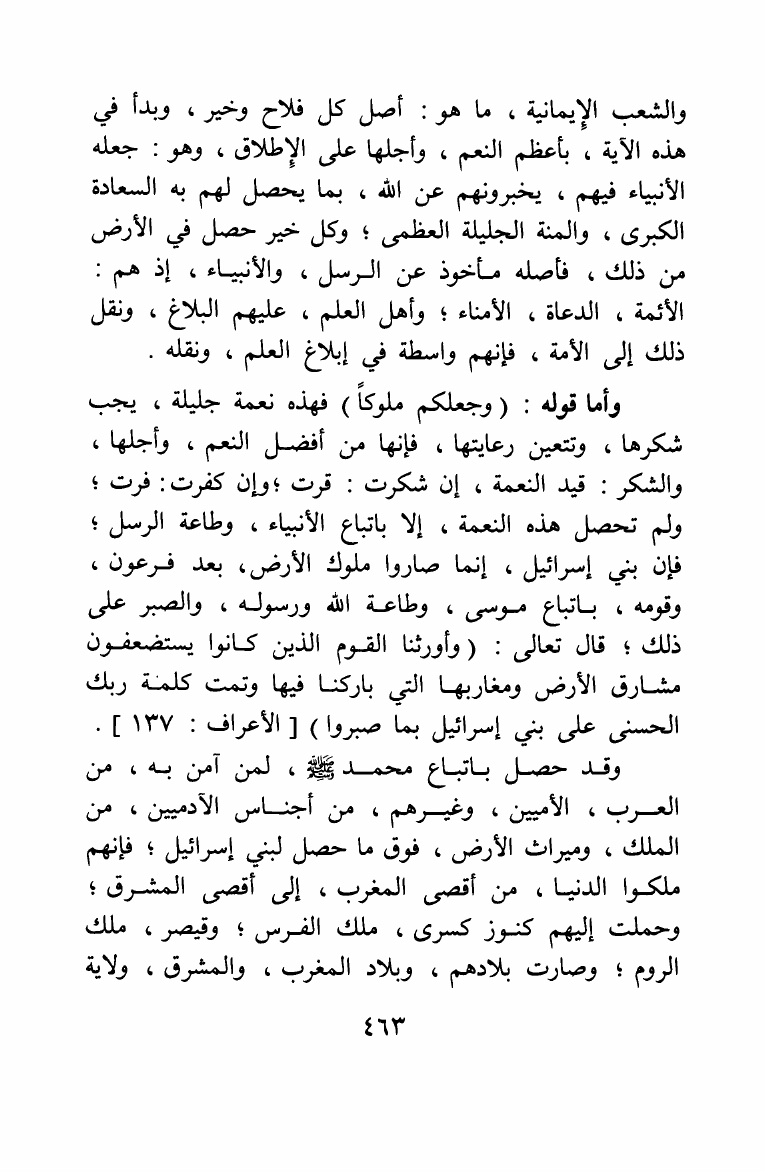 والشعب الإيمانية ، ما هو : أصل كل فلاح وخير ، وبدأ في هذه الآية ، بأعظم النعم ، وأجلها على الإطلاق ، وهو : جعله الأنبياء فيهم ، يخبرونهم عن الله ، بما يحصل لهم به السعادة الكبرى ، والمنة الجليلة العظمى ؛ وكل خير حصل في الأرض من ذلك ، فأصله مأخوذ عن الرسل ، والأنبياء ، إذ هم : الأئمة ، الدعاة ، الأمناء ؛ وأهل العلم ، عليهم البلاغ ، ونقل ذلك إلى الأمة ، فإنهم واسطة في إبلاغ العلم ، ونقله .

وأما قوله : ( وجعلكم ملوكاً ) فهذه نعمة جليلة ، يجب شكرها ، وتتعين رعايتها ، فإنها من أفضل النعم ، وأجلها ، والشكر : قيد النعمة ، إن شكرت : قرت ؛وإن كفرت: فرت ؛ ولم تحصل هذه النعمة ، إلا باتباع الأنبياء ، وطاعة الرسل ؛ فإن بني إسرائيل ، إنما صاروا ملوك الأرض، بعد فرعون ، وقومه ، باتباع موسى ، وطاعة الله ورسوله ، والصبر على ذلك ؛ قال تعالى : ( وأورثنا القوم الذين كانوا يستضعفون مشارق الأرض ومغاربها التي باركنا فيها وتمت كلمة ربك الحسنى على بني إسرائيل بما صبروا ) [ الأعراف : ١٣٧ ] .

وقد حصل باتباع محمد ﷺ ، لمن آمن به ، من العرب ، الأميين ، وغيرهم ، من أجناس الآدميين ، من الملك ، وميراث الأرض ، فوق ما حصل لبني إسرائيل ؛ فإنهم ملكوا الدنيا ، من أقصى المغرب ، إلى أقصى المشرق ؛ وحملت إليهم كنوز كسرى ، ملك الفرس ؛ وقيصر ، ملك الروم ؛ وصارت بلادهم ، وبلاد المغرب ، والمشرق ، ولاية

٤٦٣